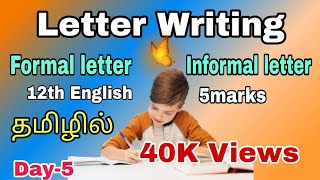 Letter Writing

Formal letter

Informal letter

12th English

5marks

தமிழில்

40K Views

Day-5